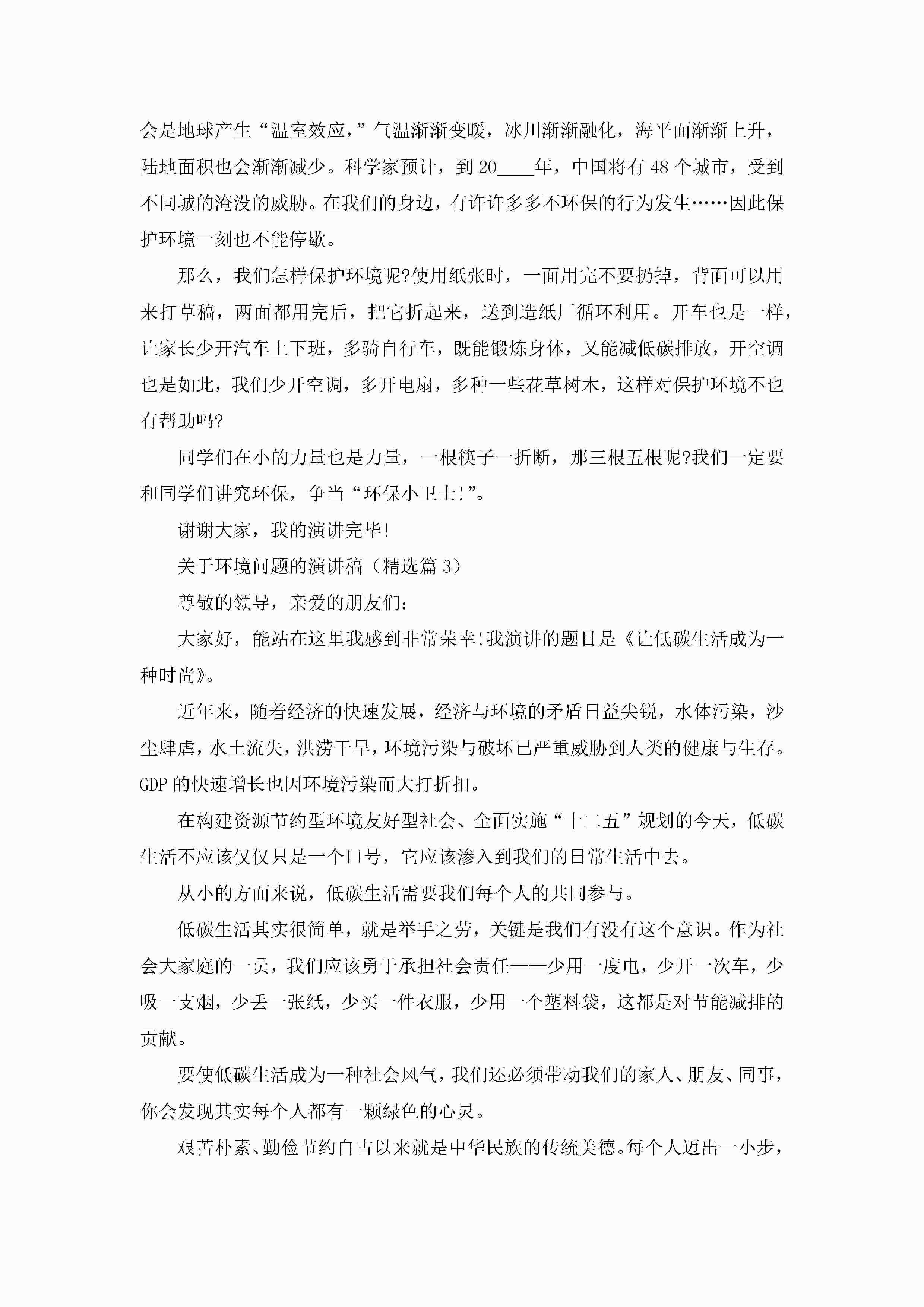 会是地球产生“温室效应,”气温渐渐变暖，冰川渐渐融化，海平面渐渐上升，陆地面积也会渐渐减少。科学家预计，到20____年，中国将有48个城市，受到不同城的淹没的威胁。在我们的身边，有许许多多不环保的行为发生……因此保护环境一刻也不能停歇。

那么，我们怎样保护环境呢?使用纸张时，一面用完不要扔掉，背面可以用来打草稿，两面都用完后，把它折起来，送到造纸厂循环利用。开车也是一样，让家长少开汽车上下班，多骑自行车，既能锻炼身体，又能减低碳排放，开空调也是如此，我们少开空调，多开电扇，多种一些花草树木，这样对保护环境不也有帮助吗?

同学们在小的力量也是力量，一根筷子一折断，那三根五根呢?我们一定要和同学们讲究环保，争当“环保小卫士!”。

谢谢大家，我的演讲完毕!

关于环境问题的演讲稿（精选篇3）

尊敬的领导，亲爱的朋友们:

大家好，能站在这里我感到非常荣幸!我演讲的题目是《让低碳生活成为一种时尚》。

近年来，随着经济的快速发展，经济与环境的矛盾日益尖锐，水体污染，沙尘肆虐，水土流失，洪涝干旱，环境污染与破坏已严重威胁到人类的健康与生存。GDP的快速增长也因环境污染而大打折扣。

在构建资源节约型环境友好型社会、全面实施“十二五”规划的今天，低碳生活不应该仅仅只是一个口号，它应该渗入到我们的日常生活中去。

从小的方面来说，低碳生活需要我们每个人的共同参与。

低碳生活其实很简单，就是举手之劳，关键是我们有没有这个意识。作为社会大家庭的一员，我们应该勇于承担社会责任——少用一度电，少开一次车，少吸一支烟，少丢一张纸，少买一件衣服，少用一个塑料袋，这都是对节能减排的贡献。

要使低碳生活成为一种社会风气，我们还必须带动我们的家人、朋友、同事，你会发现其实每个人都有一颗绿色的心灵。

艰苦朴素、勤俭节约自古以来就是中华民族的传统美德。每个人迈出一小步，